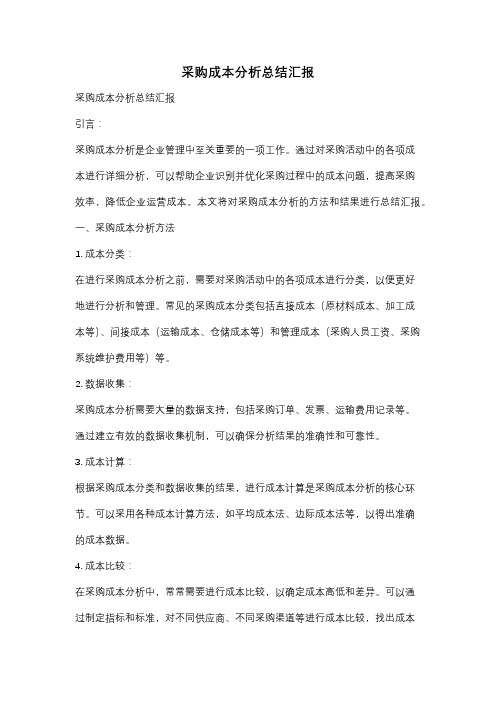 采购成本分析总结汇报

采购成本分析总结汇报

引言：

采购成本分析是企业管理中至关重要的一项工作。通过对采购活动中的各项成本进行详细分析，可以帮助企业识别并优化采购过程中的成本问题，提高采购效率，降低企业运营成本。本文将对采购成本分析的方法和结果进行总结汇报。

一、采购成本分析方法

1. 成本分类：

在进行采购成本分析之前，需要对采购活动中的各项成本进行分类，以便更好地进行分析和管理。常见的采购成本分类包括直接成本（原材料成本、加工成本等）、间接成本（运输成本、仓储成本等）和管理成本（采购人员工资、采购系统维护费用等）等。

2. 数据收集：

采购成本分析需要大量的数据支持，包括采购订单、发票、运输费用记录等。通过建立有效的数据收集机制，可以确保分析结果的准确性和可靠性。

3. 成本计算：

根据采购成本分类和数据收集的结果，进行成本计算是采购成本分析的核心环节。可以采用各种成本计算方法，如平均成本法、边际成本法等，以得出准确的成本数据。

4. 成本比较：

在采购成本分析中，常常需要进行成本比较，以确定成本高低和差异。可以通过制定指标和标准，对不同供应商、不同采购渠道等进行成本比较，找出成本